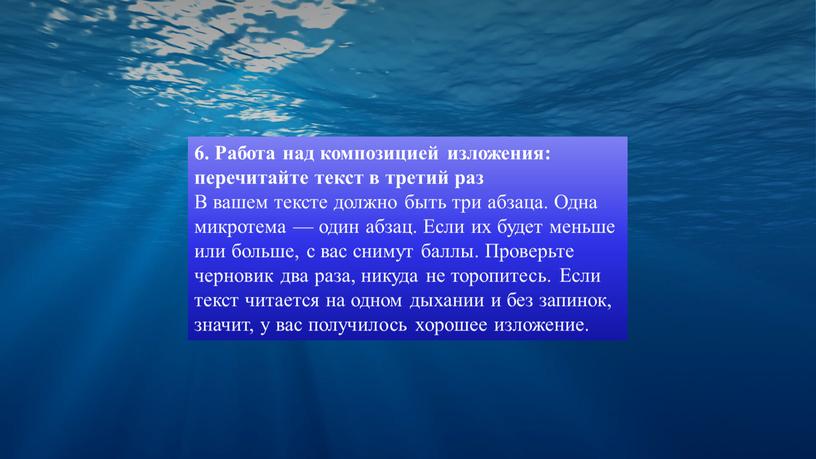 6. Работа над композицией изложения: перечитайте текст в третий раз
В вашем тексте должно быть три абзаца. Одна микротема — один абзац. Если их будет меньше или больше, с вас снимут баллы. Проверьте черновик два раза, никуда не торопитесь. Если текст читается на одном дыхании и без запинок, значит, у вас получилось хорошее изложение.